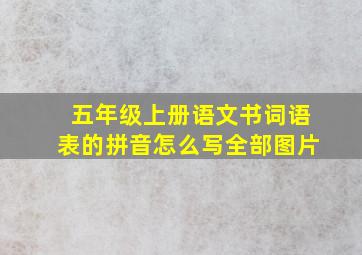 五年级上册语文书词语表的拼音怎么写全部图片